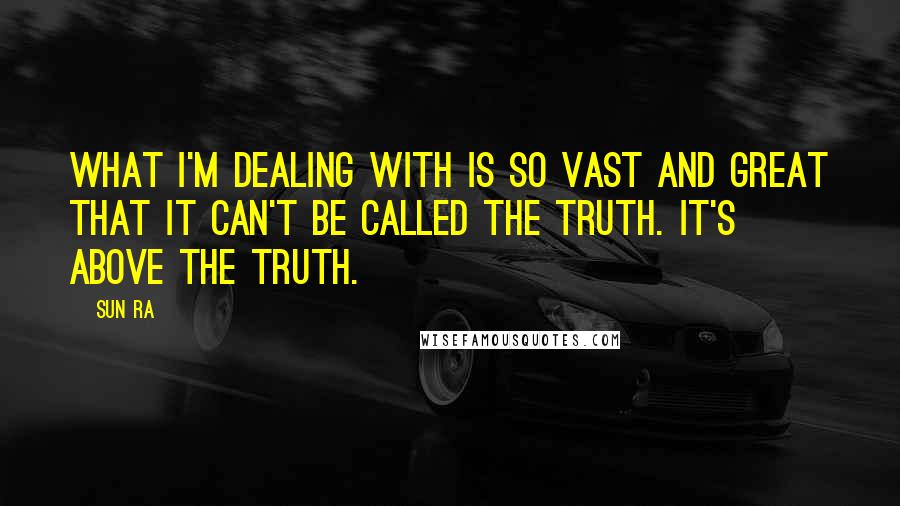 WHAT I'M DEALING WITH IS SO VAST AND GREAT THAT IT CAN'T BE CALLED THE TRUTH. IT'S ABOVE THE TRUTH.

SUN RA

WISEFAMOUSQUOTES.COM